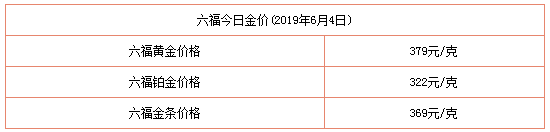 | 六福今日金价(2019年6月4日) | |
|---|---|
| 六福黄金价格 | 379元/克 |
| 六福铂金价格 | 322元/克 |
| 六福金条价格 | 369元/克 |